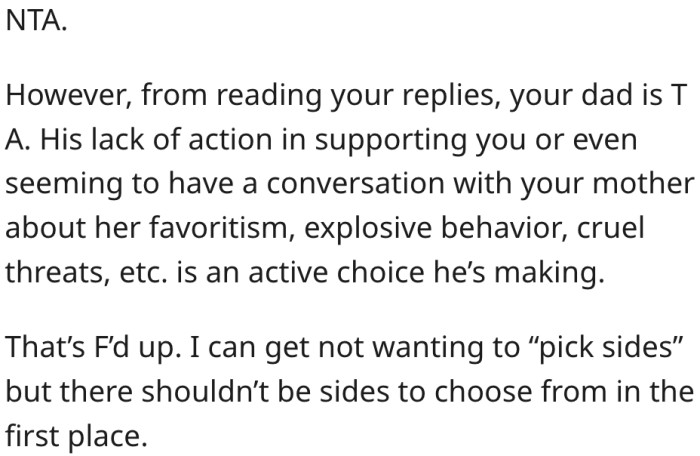 NTA.

However, from reading your replies, your dad is T A. His lack of action in supporting you or even seeming to have a conversation with your mother about her favoritism, explosive behavior, cruel threats, etc. is an active choice he's making.

That's F'd up. I can get not wanting to "pick sides" but there shouldn't be sides to choose from in the first place.